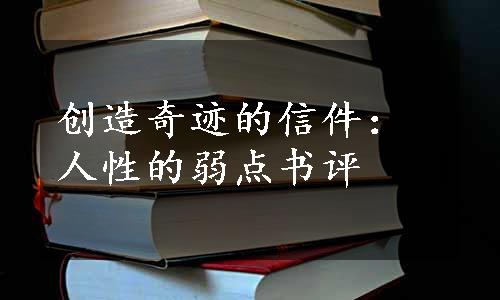 创造奇迹的信件：
人性的弱点书评